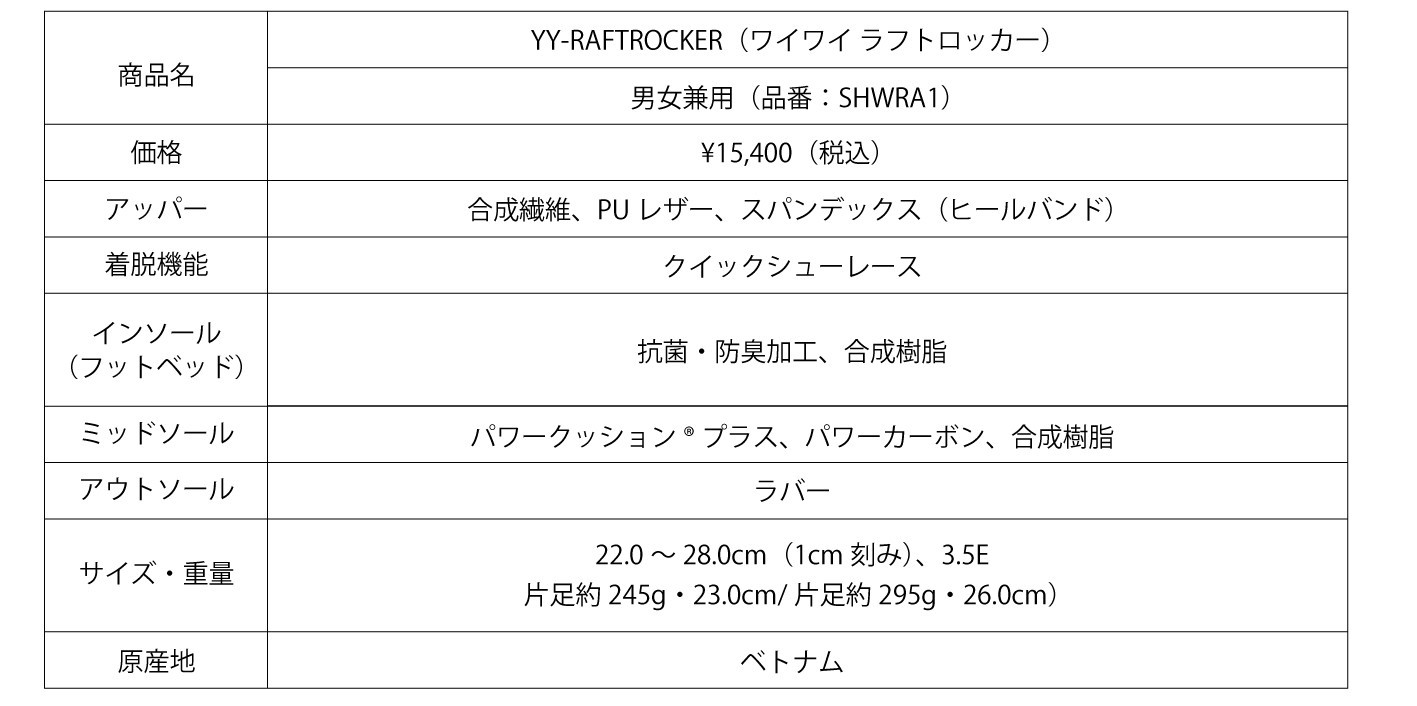 | 商品名 | YY-RAFTROCKER（ワイワイ ラフトロッカー） |
|---|---|
| | 男女兼用（品番：SHWRA1） |
| 価格 | ¥15,400（税込） |
| アッパー | 合成繊維、PU レザー、スパンデックス（ヒールバンド） |
| 着脱機能 | クイックシューレース |
| インソール（フットベッド） | 抗菌・防臭加工、合成樹脂 |
| ミッドソール | パワークッション® プラス、パワーカーボン、合成樹脂 |
| アウトソール | ラバー |
| サイズ・重量 | 22.0 ～ 28.0cm（1cm 刻み）、3.5E 片足約 245g・23.0cm/ 片足約 295g・26.0cm） |
| 原産地 | ベトナム |